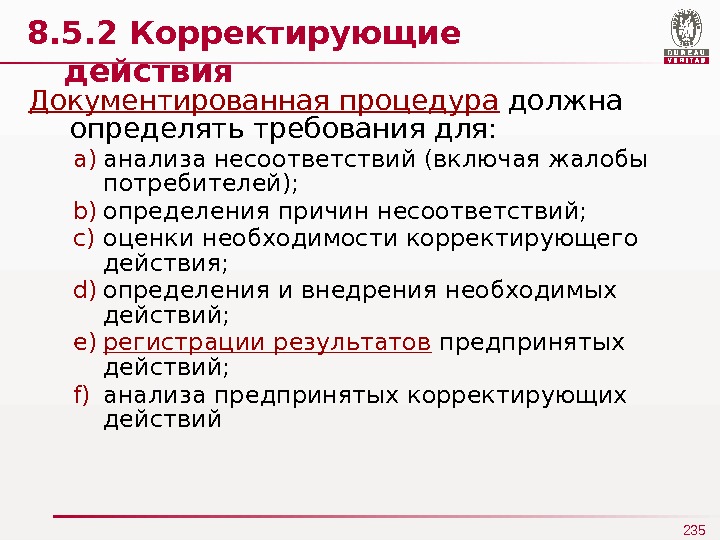 8.5.2 Корректирующие действия

BUREAU VERITAS

Документированная процедура должна определять требования для:

a) анализа несоответствий (включая жалобы потребителей);
b) определения причин несоответствий;
c) оценки необходимости корректирующего действия;
d) определения и внедрения необходимых действий;
e) регистрации результатов предпринятых действий;
f) анализа предпринятых корректирующих действий

235